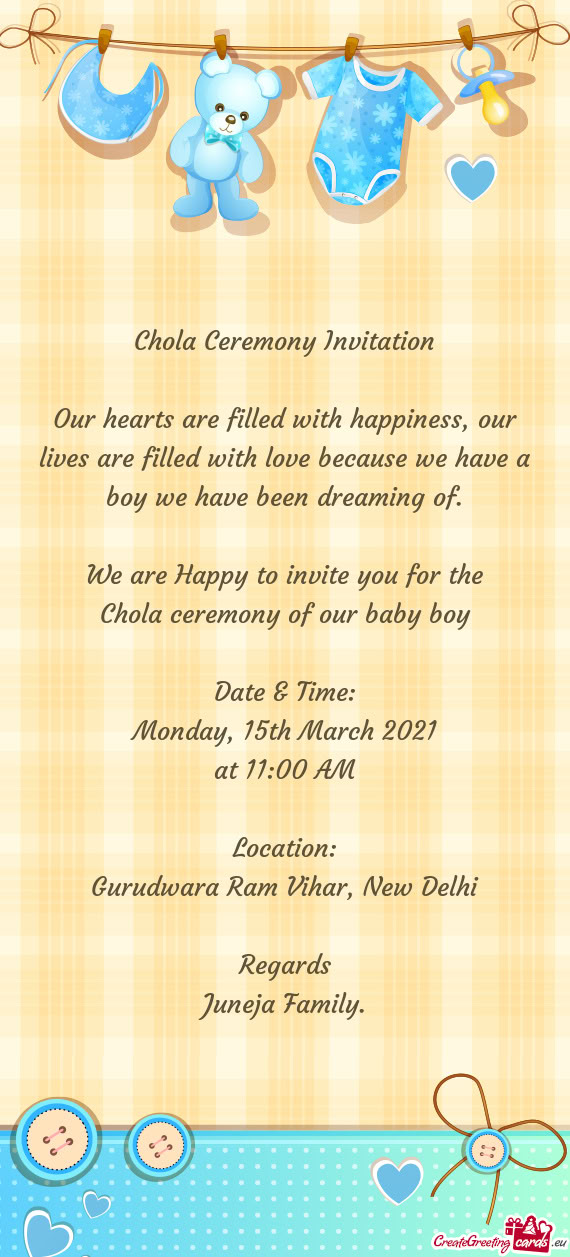 Chola Ceremony Invitation

Our hearts are filled with happiness, our lives are filled with love because we have a boy we have been dreaming of.

We are Happy to invite you for the Chola ceremony of our baby boy

Date & Time:
Monday, 15th March 2021
at 11:00 AM

Location:
Gurudwara Ram Vihar, New Delhi

Regards
Juneja Family.

CreateGreetingcards.eu